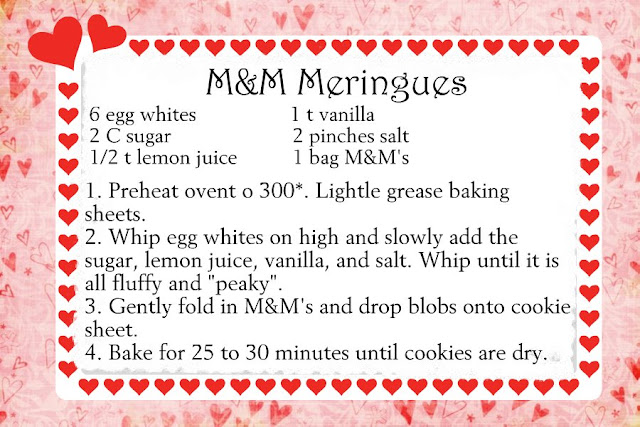 M&M Meringues

6 egg whites
2 C sugar
1/2 t lemon juice

1 t vanilla
2 pinches salt
1 bag M&M's

1. Preheat ovent o 300*. Lightle grease baking sheets.
2. Whip egg whites on high and slowly add the sugar, lemon juice, vanilla, and salt. Whip until it is all fluffy and "peaky".
3. Gently fold in M&M's and drop blobs onto cookie sheet.
4. Bake for 25 to 30 minutes until cookies are dry.